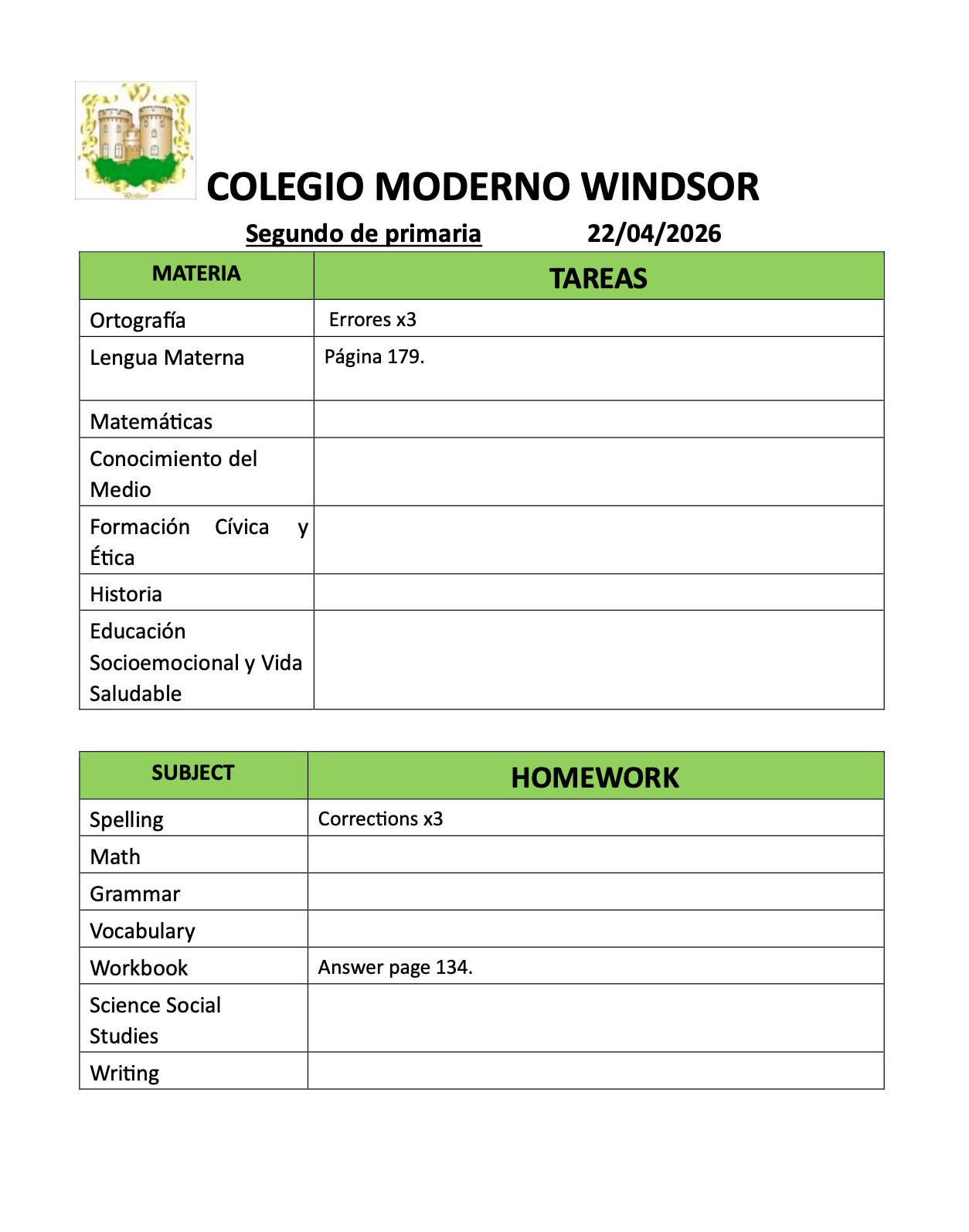 Windsor

COLEGIO MODERNO WINDSOR

Segundo de primaria 22/04/2026

| MATERIA | TAREAS |
|---|---|
| Ortografía | Errores x3 |
| Lengua Materna | Página 179. |
| Matemáticas | |
| Conocimiento del Medio | |
| Formación Cívica y Ética | |
| Historia | |
| Educación Socioemocional y Vida Saludable | |

| SUBJECT | HOMEWORK |
|---|---|
| Spelling | Corrections x3 |
| Math | |
| Grammar | |
| Vocabulary | |
| Workbook | Answer page 134. |
| Science Social Studies | |
| Writing | |